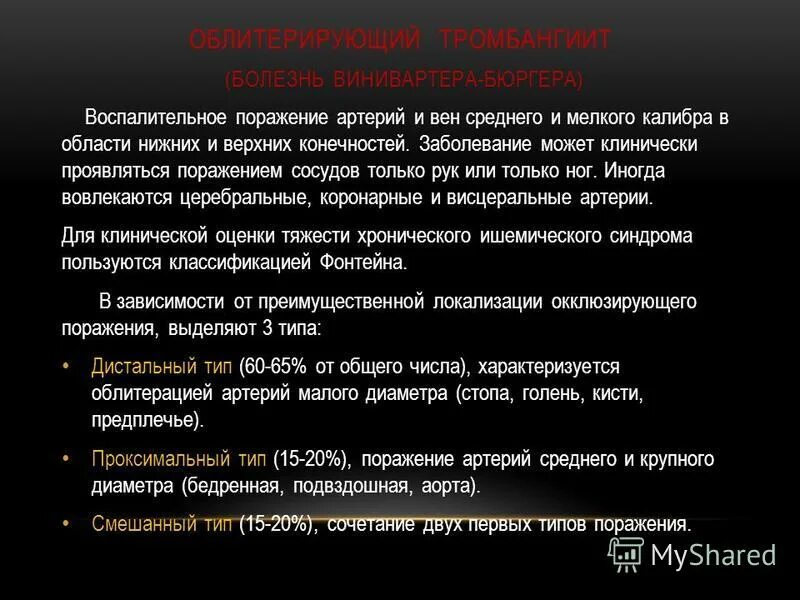 ОБЛИТЕРИРУЮЩИЙ ТРОМБАНГИИТ

(БОЛЕЗНЬ ВИНИВАРТЕРА-БЮРГЕРА)

Воспалительное поражение артерий и вен среднего и мелкого калибра в области нижних и верхних конечностей. Заболевание может клинически проявляться поражением сосудов только рук или только ног. Иногда вовлекаются церебральные, коронарные и висцеральные артерии.

Для клинической оценки тяжести хронического ишемического синдрома пользуются классификацией Фонтейна.

В зависимости от преимущественной локализации окклюзирующего поражения, выделяют 3 типа:

• Дистальный тип (60-65% от общего числа), характеризуется облитерацией артерий малого диаметра (стопа, голень, кисти, предплечье).

• Проксимальный тип (15-20%), поражение артерий среднего и крупного диаметра (бедренная, подвздошная, аорта).

• Смешанный тип (15-20%), сочетание двух первых типов поражения.

MyShared